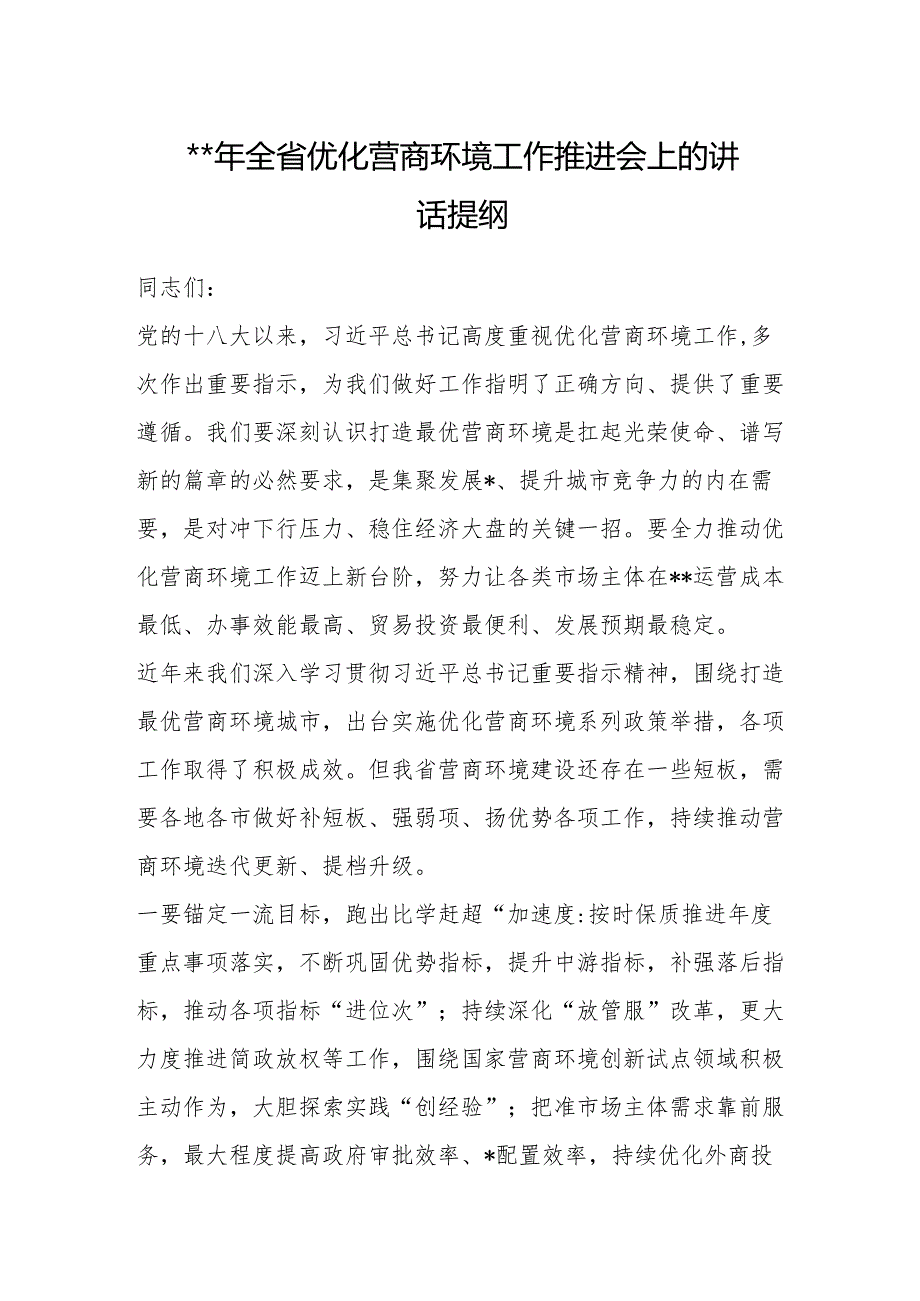 **年全省优化营商环境工作推进会上的讲话提纲

同志们：

党的十八大以来，习近平总书记高度重视优化营商环境工作，多次作出重要指示，为我们做好工作指明了正确方向、提供了重要遵循。我们要深刻认识打造最优营商环境是扛起光荣使命、谱写新的篇章的必然要求，是集聚发展*、提升城市竞争力的内在需要，是对冲下行压力、稳住经济大盘的关键一招。要全力推动优化营商环境工作迈上新台阶，努力让各类市场主体在**运营成本最低、办事效能最高、贸易投资最便利、发展预期最稳定。

近年来我们深入学习贯彻习近平总书记重要指示精神，围绕打造最优营商环境城市，出台实施优化营商环境系列政策举措，各项工作取得了积极成效。但我省营商环境建设还存在一些短板，需要各地各市做好补短板、强弱项、扬优势各项工作，持续推动营商环境迭代更新、提档升级。

一要锚定一流目标，跑出比学赶超“加速度:按时保质推进年度重点事项落实，不断巩固优势指标，提升中游指标，补强落后指标，推动各项指标“进位次”；持续深化“放管服”改革，更大力度推进简政放权等工作，围绕国家营商环境创新试点领域积极主动作为，大胆探索实践“创经验”；把准市场主体需求靠前服务，最大程度提高政府审批效率、*配置效率，持续优化外商投